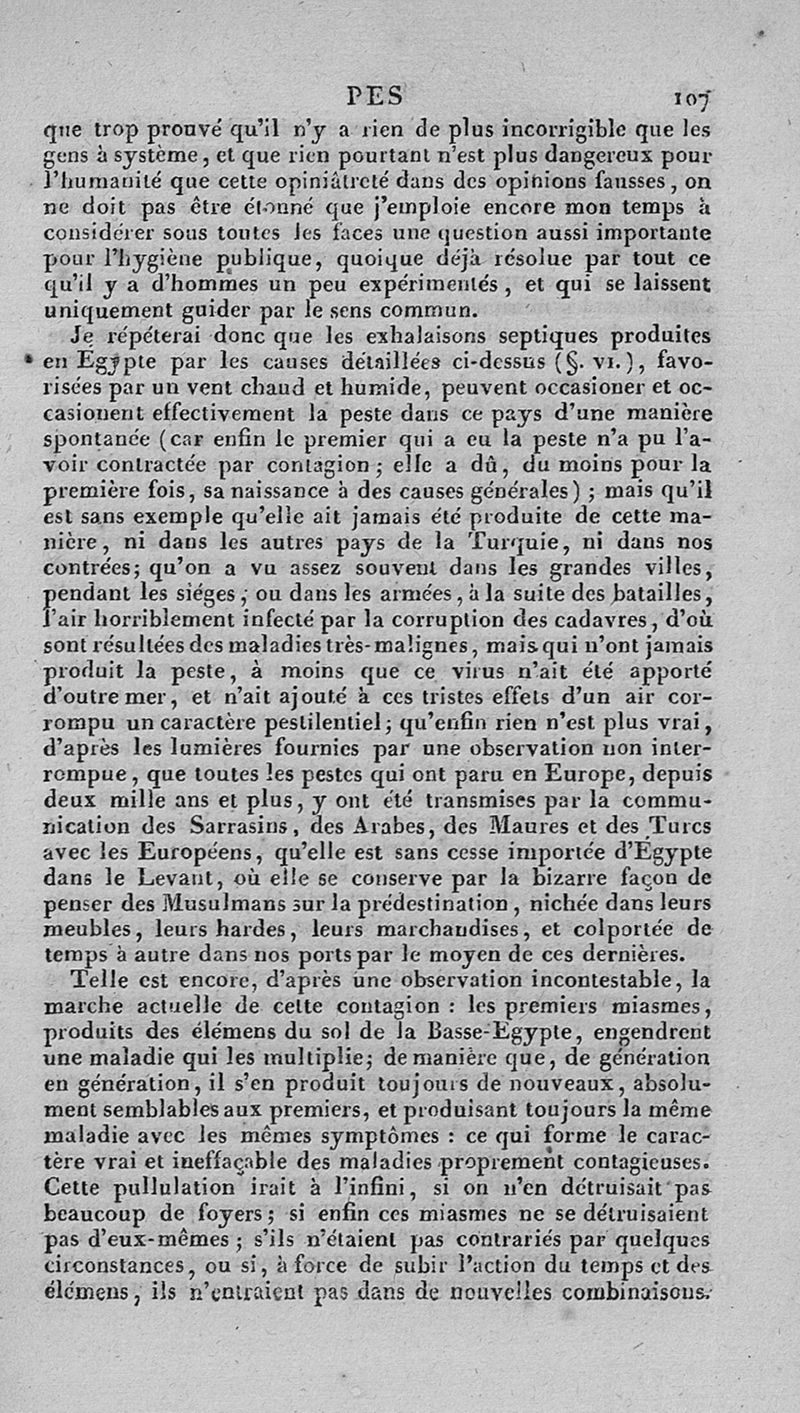 PES 107

que trop prouvé qu'il n'y a rien de plus incorrigible que les gens à système, et que rien pourtant n'est plus dangereux pour l'humanité que cette opiniâtreté dans des opinions fausses, on ne doit pas être étonné que j'emploie encore mon temps à considérer sous toutes les faces une question aussi importante pour l'hygiène publique, quoique déjà résolue par tout ce qu'il y a d'hommes un peu expérimentés, et qui se laissent uniquement guider par le sens commun.

Je répéterai donc que les exhalaisons septiques produites en Egypte par les causes détaillées ci-dessus (§. VI.), favorisées par un vent chaud et humide, peuvent occasioner et occasionent effectivement la peste dans ce pays d'une manière spontanée (car enfin le premier qui a eu la peste n'a pu l'avoir contractée par contagion; elle a dû, du moins pour la première fois, sa naissance à des causes générales); mais qu'il est sans exemple qu'elle ait jamais été produite de cette manière, ni dans les autres pays de la Turquie, ni dans nos contrées; qu'on a vu assez souvent dans les grandes villes, pendant les siéges, ou dans les armées, à la suite des batailles, l'air horriblement infecté par la corruption des cadavres, d'où sont résultées des maladies très-malignes, mais qui n'ont jamais produit la peste, à moins que ce virus n'ait été apporté d'outre mer, et n'ait ajouté à ces tristes effets d'un air corrompu un caractère pestilentiel; qu'enfin rien n'est plus vrai, d'après les lumières fournies par une observation non interrompue, que toutes les pestes qui ont paru en Europe, depuis deux mille ans et plus, y ont été transmises par la communication des Sarrasins, des Arabes, des Maures et des Turcs avec les Européens, qu'elle est sans cesse importée d'Égypte dans le Levant, où elle se conserve par la bizarre façon de penser des Musulmans sur la prédestination, nichée dans leurs meubles, leurs hardes, leurs marchandises, et colportée de temps à autre dans nos ports par le moyen de ces dernières.

Telle est encore, d'après une observation incontestable, la marche actuelle de cette contagion : les premiers miasmes, produits des élémens du sol de la Basse-Egypte, engendrent une maladie qui les multiplie; de manière que, de génération en génération, il s'en produit toujours de nouveaux, absolument semblables aux premiers, et produisant toujours la même maladie avec les mêmes symptômes : ce qui forme le caractère vrai et ineffaçable des maladies proprement contagieuses. Cette pullulation irait à l'infini, si on n'en détruisait pas beaucoup de foyers; si enfin ces miasmes ne se détruisaient pas d'eux-mêmes; s'ils n'étaient pas contrariés par quelques circonstances, ou si, à force de subir l'action du temps et des élémens, ils n'entraient pas dans de nouvelles combinaisons.